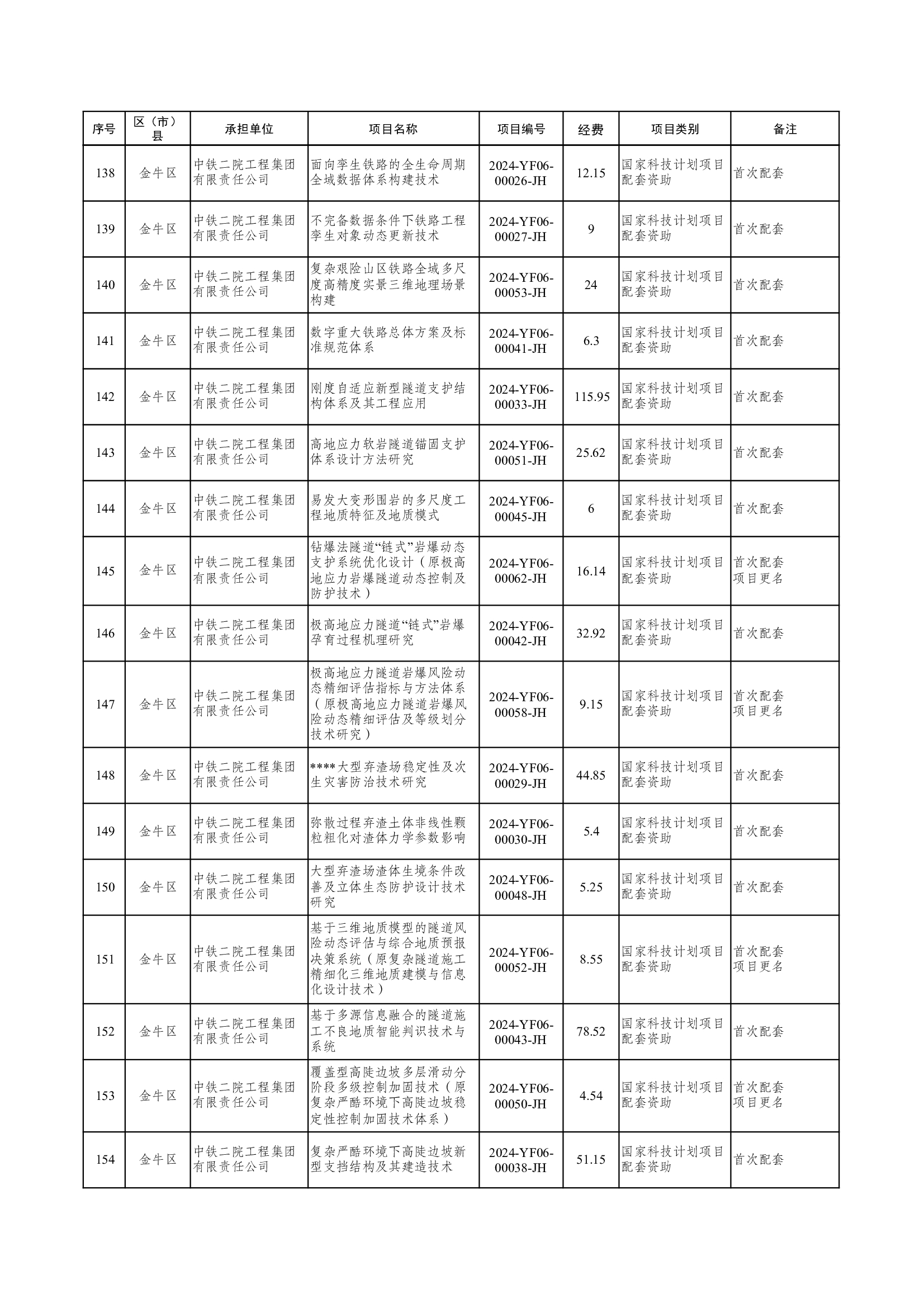 | 序号 | 区（市）县 | 承担单位 | 项目名称 | 项目编号 | 经费 | 项目类别 | 备注 |
|---|---|---|---|---|---|---|---|
| 138 | 金牛区 | 中铁二院工程集团有限责任公司 | 面向孪生铁路的全生命周期全域数据体系构建技术 | 2024-YF06-00026-JH | 12.15 | 国家科技计划项目配套资助 | 首次配套 |
| 139 | 金牛区 | 中铁二院工程集团有限责任公司 | 不完备数据条件下铁路工程孪生对象动态更新技术 | 2024-YF06-00027-JH | 9 | 国家科技计划项目配套资助 | 首次配套 |
| 140 | 金牛区 | 中铁二院工程集团有限责任公司 | 复杂艰险山区铁路全域多尺度高精度实景三维地理场景构建 | 2024-YF06-00053-JH | 24 | 国家科技计划项目配套资助 | 首次配套 |
| 141 | 金牛区 | 中铁二院工程集团有限责任公司 | 数字重大铁路总体方案及标准规范体系 | 2024-YF06-00041-JH | 6.3 | 国家科技计划项目配套资助 | 首次配套 |
| 142 | 金牛区 | 中铁二院工程集团有限责任公司 | 刚度自适应新型隧道支护结构体系及其工程应用 | 2024-YF06-00033-JH | 115.95 | 国家科技计划项目配套资助 | 首次配套 |
| 143 | 金牛区 | 中铁二院工程集团有限责任公司 | 高地应力软岩隧道锚固支护体系设计方法研究 | 2024-YF06-00051-JH | 25.62 | 国家科技计划项目配套资助 | 首次配套 |
| 144 | 金牛区 | 中铁二院工程集团有限责任公司 | 易发大变形围岩的多尺度工程地质特征及地质模式 | 2024-YF06-00045-JH | 6 | 国家科技计划项目配套资助 | 首次配套 |
| 145 | 金牛区 | 中铁二院工程集团有限责任公司 | 钻爆法隧道“链式”岩爆动态支护系统优化设计（原极高地应力岩爆隧道动态控制及防护技术） | 2024-YF06-00062-JH | 16.14 | 国家科技计划项目配套资助 | 首次配套 项目更名 |
| 146 | 金牛区 | 中铁二院工程集团有限责任公司 | 极高地应力隧道“链式”岩爆孕育过程机理研究 | 2024-YF06-00042-JH | 32.92 | 国家科技计划项目配套资助 | 首次配套 |
| 147 | 金牛区 | 中铁二院工程集团有限责任公司 | 极高地应力隧道岩爆风险动态精细评估指标与方法体系（原极高地应力隧道岩爆风险动态精细评估及等级划分技术研究） | 2024-YF06-00058-JH | 9.15 | 国家科技计划项目配套资助 | 首次配套 项目更名 |
| 148 | 金牛区 | 中铁二院工程集团有限责任公司 | ****大型弃渣场稳定性及次生灾害防治技术研究 | 2024-YF06-00029-JH | 44.85 | 国家科技计划项目配套资助 | 首次配套 |
| 149 | 金牛区 | 中铁二院工程集团有限责任公司 | 弥散过程弃渣土体非线性颗粒粗化对渣体力学参数影响 | 2024-YF06-00030-JH | 5.4 | 国家科技计划项目配套资助 | 首次配套 |
| 150 | 金牛区 | 中铁二院工程集团有限责任公司 | 大型弃渣场渣体生境条件改善及立体生态防护设计技术研究 | 2024-YF06-00048-JH | 5.25 | 国家科技计划项目配套资助 | 首次配套 |
| 151 | 金牛区 | 中铁二院工程集团有限责任公司 | 基于三维地质模型的隧道风险动态评估与综合地质预报决策系统（原复杂隧道施工精细化三维地质建模与信息化设计技术） | 2024-YF06-00052-JH | 8.55 | 国家科技计划项目配套资助 | 首次配套 项目更名 |
| 152 | 金牛区 | 中铁二院工程集团有限责任公司 | 基于多源信息融合的隧道施工不良地质智能判识技术与系统 | 2024-YF06-00043-JH | 78.52 | 国家科技计划项目配套资助 | 首次配套 |
| 153 | 金牛区 | 中铁二院工程集团有限责任公司 | 覆盖型高陡边坡多层滑动分阶段多级控制加固技术（原复杂严酷环境下高陡边坡稳定性控制加固技术体系） | 2024-YF06-00050-JH | 4.54 | 国家科技计划项目配套资助 | 首次配套 项目更名 |
| 154 | 金牛区 | 中铁二院工程集团有限责任公司 | 复杂严酷环境下高陡边坡新型支挡结构及其建造技术 | 2024-YF06-00038-JH | 51.15 | 国家科技计划项目配套资助 | 首次配套 |